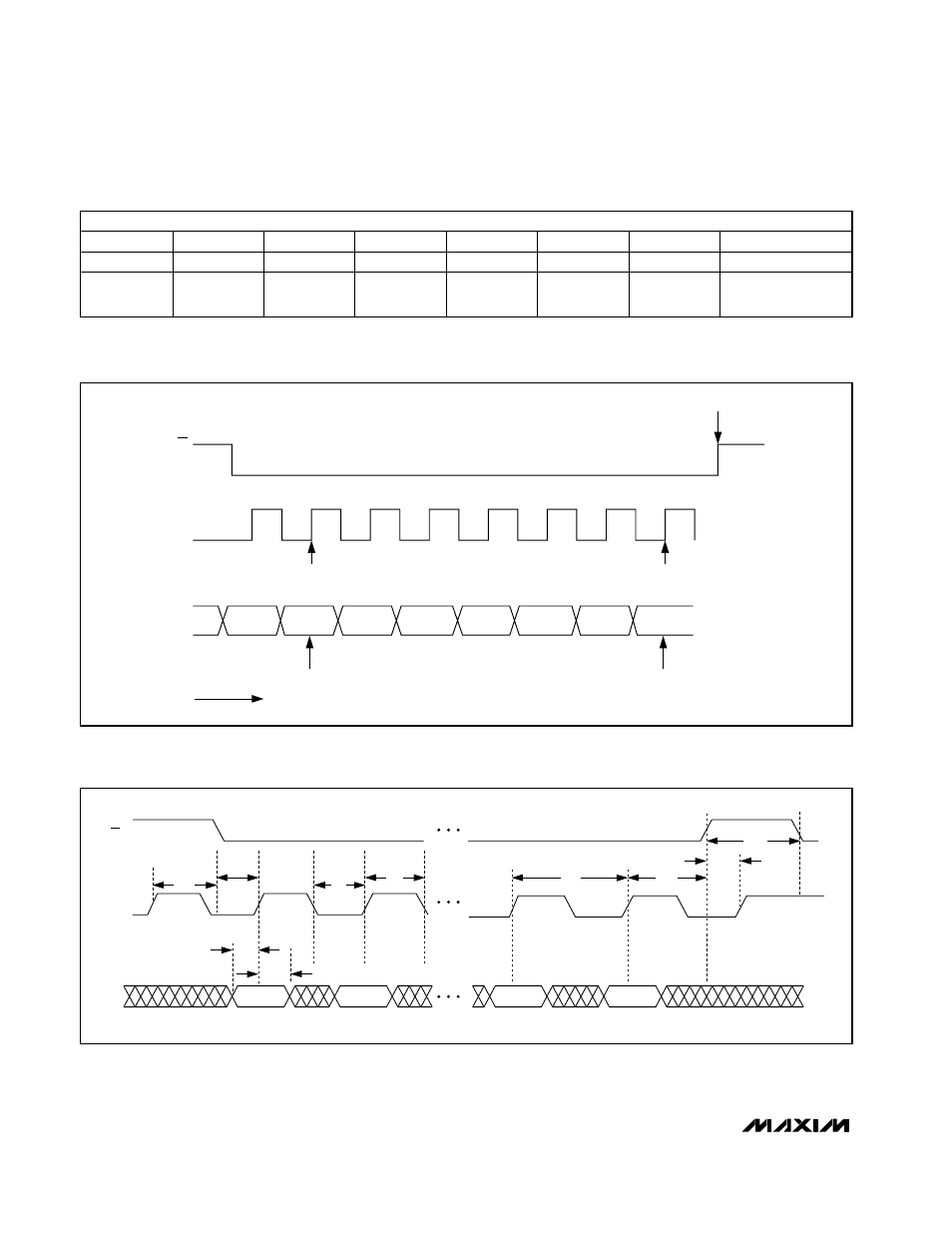 MAXIM